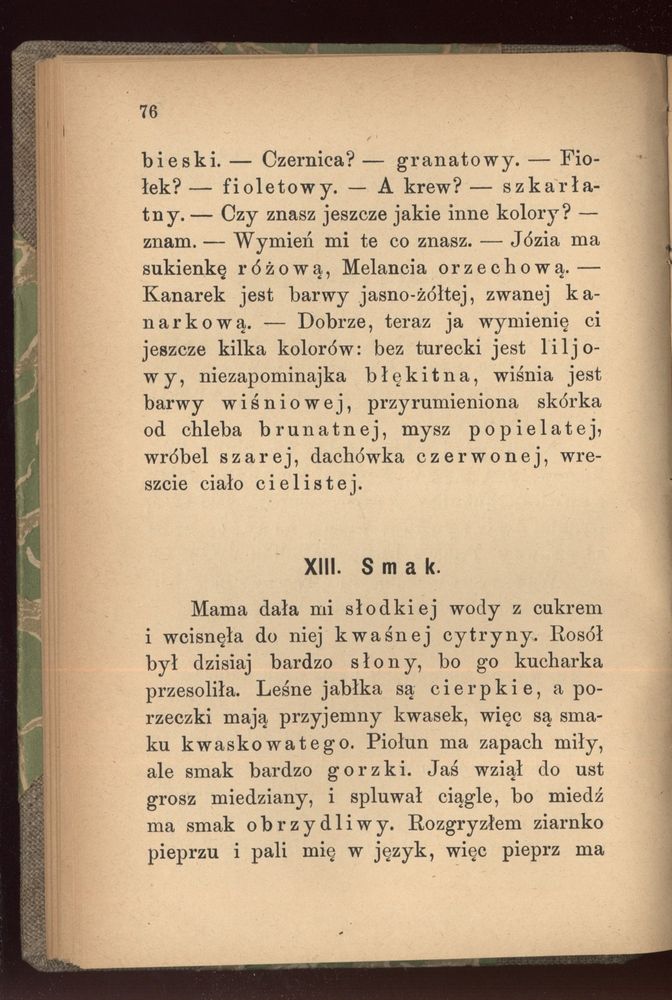 76

bieski. — Czernica? — granatowy. — Fiołek? — fioletowy. — A krew? — szkarłatny. — Czy znasz jeszcze jakie inne kolory? — znam. — Wymień mi te co znasz. — Józia ma sukienkę różową, Melancia orzechową. — Kanarek jest barwy jasno-żółtej, zwanej kanarkową. — Dobrze, teraz ja wymienię ci jeszcze kilka kolorów: bez turecki jest liljowy, niezapominajka błękitna, wiśnia jest barwy wiśniowej, przyrumieniona skórka od chleba brunatnej, mysz popielatej, wróbel szarej, dachówka czerwonej, wreszcie ciało cielistej.

XIII. Smak.

Mama dała mi słodkiej wody z cukrem i wcisnęła do niej kwaśnej cytryny. Rosół był dzisiaj bardzo słony, bo go kucharka przesoliła. Leśne jabłka są cierpkie, a porzeczki mają przyjemny kwasek, więc są smaku kwaskowatego. Piołun ma zapach miły, ale smak bardzo gorzki. Jaś wziął do ust grosz miedziany, i spluwał ciągle, bo miedź ma smak obrzydliwy. Rozgryzłem ziarnko pieprzu i pali mię w język, więc pieprz ma